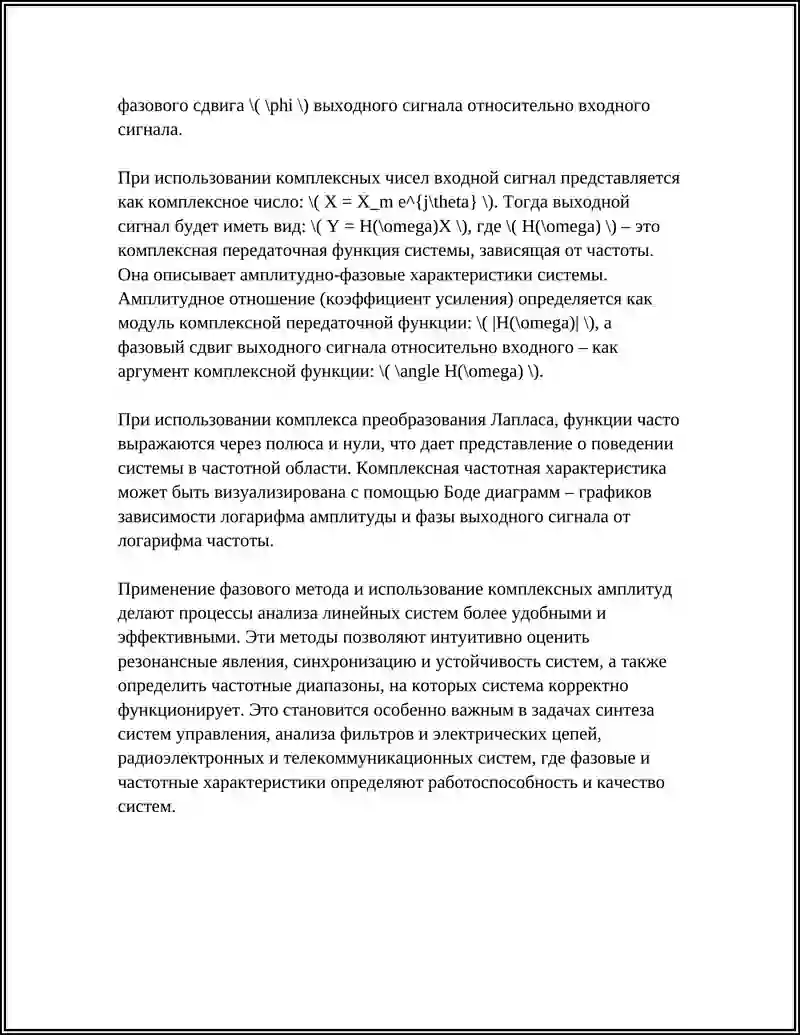 фазового сдвига \( \phi \) выходного сигнала относительно входного сигнала.

При использовании комплексных чисел входной сигнал представляется как комплексное число: \( X = X_m e^{j\theta} \). Тогда выходной сигнал будет иметь вид: \( Y = H(\omega)X \), где \( H(\omega) \) – это комплексная передаточная функция системы, зависящая от частоты. Она описывает амплитудно-фазовые характеристики системы. Амплитудное отношение (коэффициент усиления) определяется как модуль комплексной передаточной функции: \( |H(\omega)| \), а фазовый сдвиг выходного сигнала относительно входного – как аргумент комплексной функции: \( \angle H(\omega) \).

При использовании комплекса преобразования Лапласа, функции часто выражаются через полюса и нули, что дает представление о поведении системы в частотной области. Комплексная частотная характеристика может быть визуализирована с помощью Боде диаграмм – графиков зависимости логарифма амплитуды и фазы выходного сигнала от логарифма частоты.

Применение фазового метода и использование комплексных амплитуд делают процессы анализа линейных систем более удобными и эффективными. Эти методы позволяют интуитивно оценить резонансные явления, синхронизацию и устойчивость систем, а также определить частотные диапазоны, на которых система корректно функционирует. Это становится особенно важным в задачах синтеза систем управления, анализа фильтров и электрических цепей, радиоэлектронных и телекоммуникационных систем, где фазовые и частотные характеристики определяют работоспособность и качество систем.